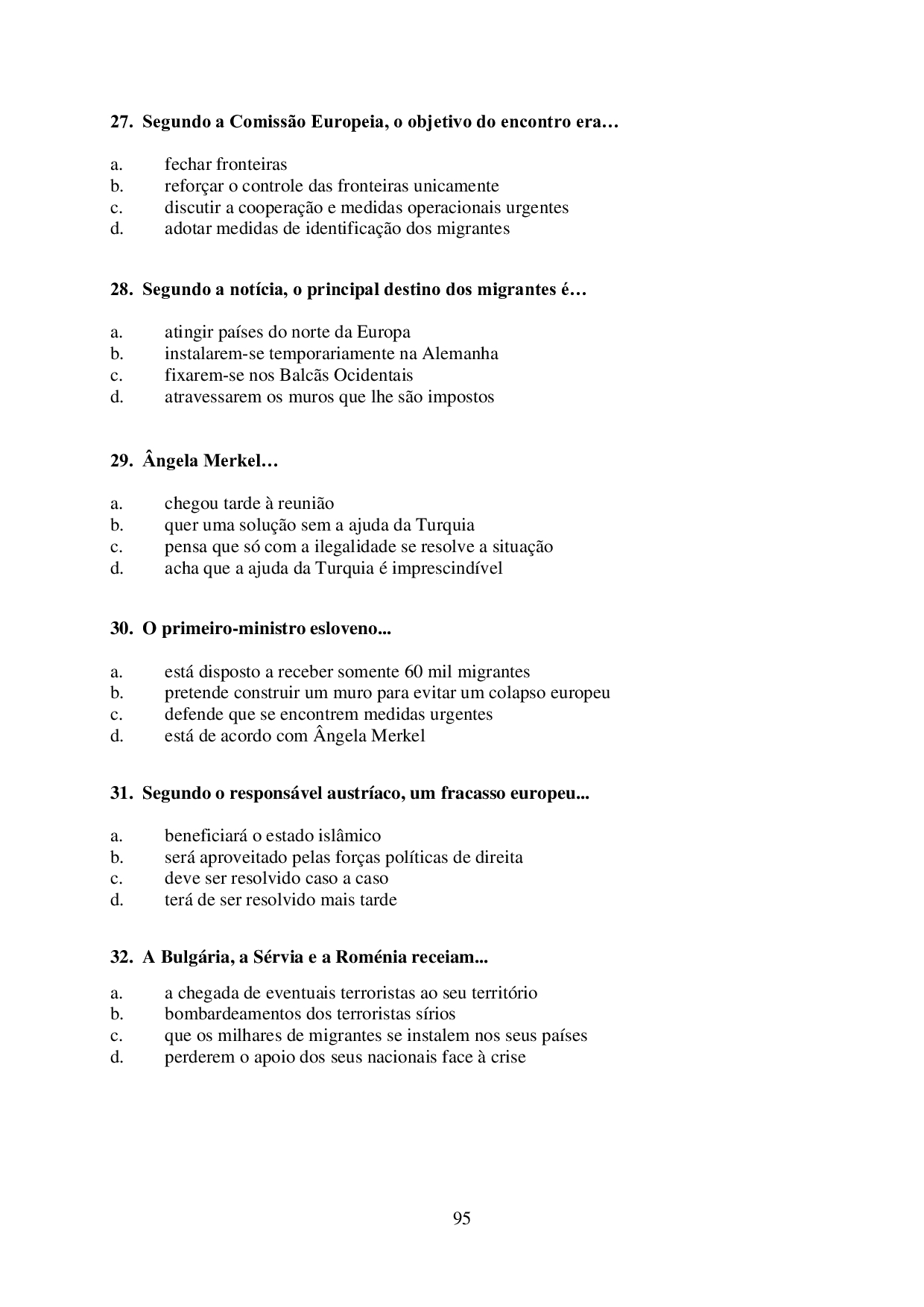 27. Segundo a Comissão Europeia, o objetivo do encontro era…

a. fechar fronteiras
b. reforçar o controle das fronteiras unicamente
c. discutir a cooperação e medidas operacionais urgentes
d. adotar medidas de identificação dos migrantes

28. Segundo a notícia, o principal destino dos migrantes é…

a. atingir países do norte da Europa
b. instalarem-se temporariamente na Alemanha
c. fixarem-se nos Balcãs Ocidentais
d. atravessarem os muros que lhe são impostos

29. Ângela Merkel…

a. chegou tarde à reunião
b. quer uma solução sem a ajuda da Turquia
c. pensa que só com a ilegalidade se resolve a situação
d. acha que a ajuda da Turquia é imprescindível

30. O primeiro-ministro esloveno...

a. está disposto a receber somente 60 mil migrantes
b. pretende construir um muro para evitar um colapso europeu
c. defende que se encontrem medidas urgentes
d. está de acordo com Ângela Merkel

31. Segundo o responsável austríaco, um fracasso europeu...

a. beneficiará o estado islâmico
b. será aproveitado pelas forças políticas de direita
c. deve ser resolvido caso a caso
d. terá de ser resolvido mais tarde

32. A Bulgária, a Sérvia e a Roménia receiam...

a. a chegada de eventuais terroristas ao seu território
b. bombardeamentos dos terroristas sírios
c. que os milhares de migrantes se instalem nos seus países
d. perderem o apoio dos seus nacionais face à crise

95